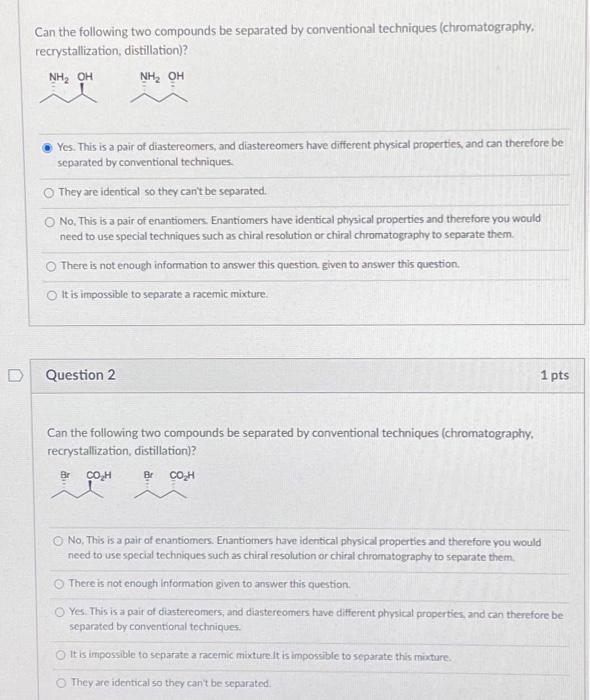 Can the following two compounds be separated by conventional techniques (chromatography, recrystallization, distillation)?

$NH_2$ OH $NH_2$ OH

Yes. This is a pair of diastereomers, and diastereomers have different physical properties, and can therefore be separated by conventional techniques.

They are identical so they can't be separated.

No, This is a pair of enantiomers. Enantiomers have identical physical properties and therefore you would need to use special techniques such as chiral resolution or chiral chromatography to separate them.

There is not enough information to answer this question. given to answer this question.

It is impossible to separate a racemic mixture.

Question 2

1 pts

Can the following two compounds be separated by conventional techniques (chromatography, recrystallization, distillation)?

Br $CO_2H$ Br $CO_2H$

No, This is a pair of enantiomers. Enantiomers have identical physical properties and therefore you would need to use special techniques such as chiral resolution or chiral chromatography to separate them.

There is not enough information given to answer this question.

Yes. This is a pair of diastereomers, and diastereomers have different physical properties, and can therefore be separated by conventional techniques.

It is impossible to separate a racemic mixture.It is impossible to separate this mixture.

They are identical so they can't be separated.